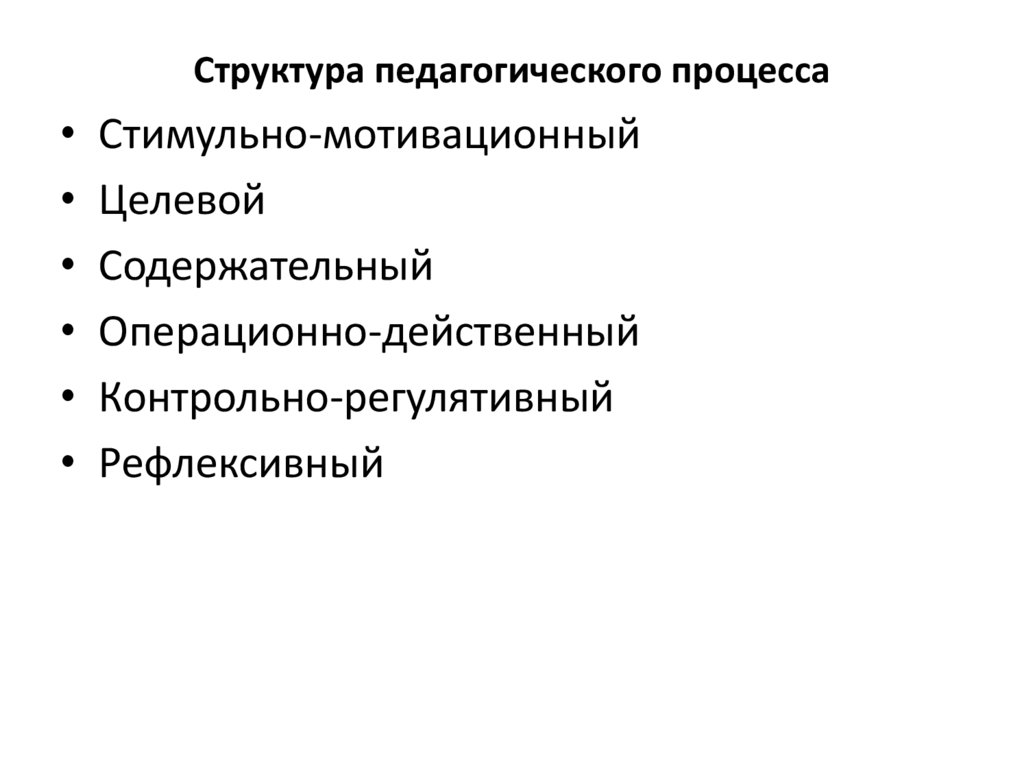 Структура педагогического процесса

• Стимульно-мотивационный
• Целевой
• Содержательный
• Операционно-действенный
• Контрольно-регулятивный
• Рефлексивный